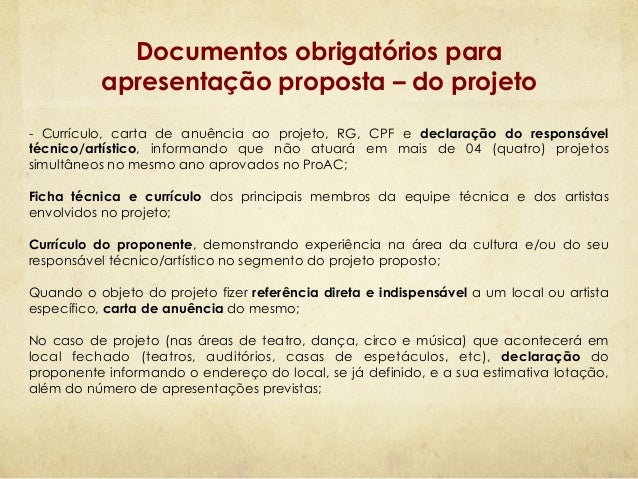 Documentos obrigatórios para apresentação proposta – do projeto

- Currículo, carta de anuência ao projeto, RG, CPF e declaração do responsável técnico/artístico, informando que não atuará em mais de 04 (quatro) projetos simultâneos no mesmo ano aprovados no ProAC;

Ficha técnica e currículo dos principais membros da equipe técnica e dos artistas envolvidos no projeto;

Currículo do proponente, demonstrando experiência na área da cultura e/ou do seu responsável técnico/artístico no segmento do projeto proposto;

Quando o objeto do projeto fizer referência direta e indispensável a um local ou artista específico, carta de anuência do mesmo;

No caso de projeto (nas áreas de teatro, dança, circo e música) que acontecerá em local fechado (teatros, auditórios, casas de espetáculos, etc), declaração do proponente informando o endereço do local, se já definido, e a sua estimativa lotação, além do número de apresentações previstas;